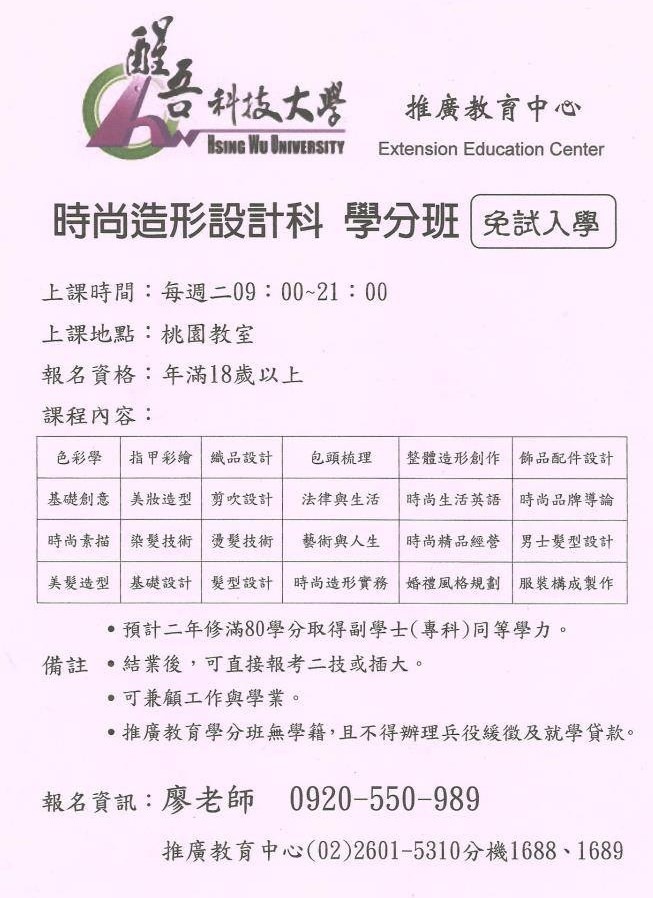 醒吾科技大學
HSING WU UNIVERSITY
推廣教育中心
Extension Education Center

時尚造形設計科 學分班 免試入學

上課時間：每週二09：00~21：00
上課地點：桃園教室
報名資格：年滿18歲以上
課程內容：

| 色彩學 | 指甲彩繪 | 織品設計 | 包頭梳理 | 整體造形創作 | 飾品配件設計 |
|---|---|---|---|---|---|
| 基礎創意 | 美妝造型 | 剪吹設計 | 法律與生活 | 時尚生活英語 | 時尚品牌導論 |
| 時尚素描 | 染髮技術 | 燙髮技術 | 藝術與人生 | 時尚精品經營 | 男士髮型設計 |
| 美髮造型 | 基礎設計 | 髮型設計 | 時尚造形實務 | 婚禮風格規劃 | 服裝構成製作 |

備註
• 預計二年修滿80學分取得副學士(專科)同等學力。
• 結業後，可直接報考二技或插大。
• 可兼顧工作與學業。
• 推廣教育學分班無學籍，且不得辦理兵役緩徵及就學貸款。

報名資訊：廖老師 0920-550-989
推廣教育中心(02)2601-5310分機1688、1689